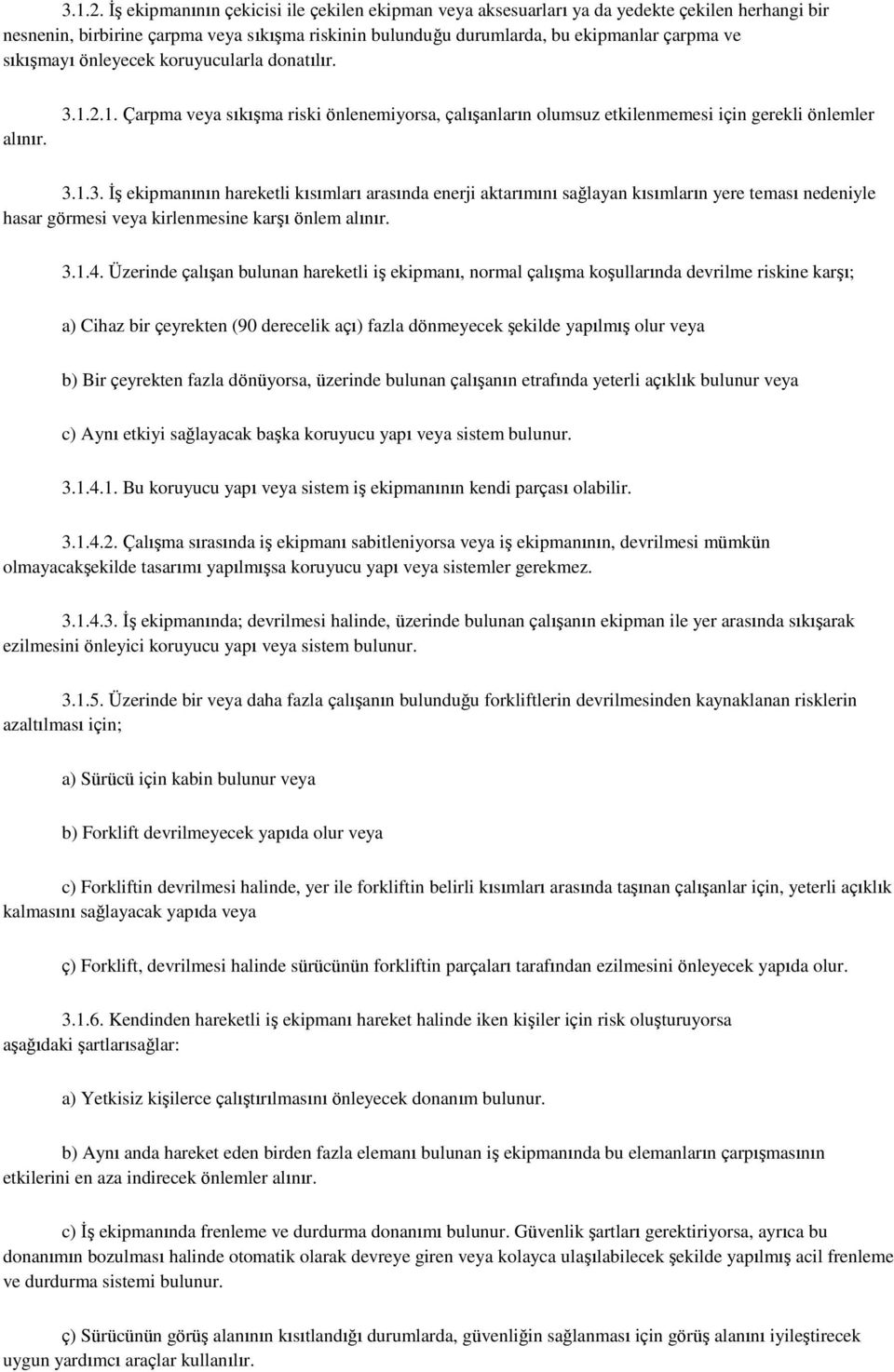 3.1.2. İş ekipmanının çekicisi ile çekilen ekipman veya aksesuarları ya da yedekte çekilen herhangi bir nesnenin, birbirine çarpma veya sıkışma riskinin bulunduğu durumlarda, bu ekipmanlar çarpma ve sıkışmayı önleyecek koruyucularla donatılır.

3.1.2.1. Çarpma veya sıkışma riski önlenemiyorsa, çalışanların olumsuz etkilenmemesi için gerekli önlemler alınır.

3.1.3. İş ekipmanının hareketli kısımları arasında enerji aktarımını sağlayan kısımların yere teması nedeniyle hasar görmesi veya kirlenmesine karşı önlem alınır.

3.1.4. Üzerinde çalışan bulunan hareketli iş ekipmanı, normal çalışma koşullarında devrilme riskine karşı;

a) Cihaz bir çeyrekten (90 derecelik açı) fazla dönmeyecek şekilde yapılmış olur veya

b) Bir çeyrekten fazla dönüyorsa, üzerinde bulunan çalışanın etrafında yeterli açıklık bulunur veya

c) Aynı etkiyi sağlayacak başka koruyucu yapı veya sistem bulunur.

3.1.4.1. Bu koruyucu yapı veya sistem iş ekipmanının kendi parçası olabilir.

3.1.4.2. Çalışma sırasında iş ekipmanı sabitleniyorsa veya iş ekipmanının, devrilmesi mümkün olmayacakşekilde tasarımı yapılmışsa koruyucu yapı veya sistemler gerekmez.

3.1.4.3. İş ekipmanında; devrilmesi halinde, üzerinde bulunan çalışanın ekipman ile yer arasında sıkışarak ezilmesini önleyici koruyucu yapı veya sistem bulunur.

3.1.5. Üzerinde bir veya daha fazla çalışanın bulunduğu forkliftlerin devrilmesinden kaynaklanan risklerin azaltılması için;

a) Sürücü için kabin bulunur veya

b) Forklift devrilmeyecek yapıda olur veya

c) Forkliftin devrilmesi halinde, yer ile forkliftin belirli kısımları arasında taşınan çalışanlar için, yeterli açıklık kalmasını sağlayacak yapıda veya

ç) Forklift, devrilmesi halinde sürücünün forkliftin parçaları tarafından ezilmesini önleyecek yapıda olur.

3.1.6. Kendinden hareketli iş ekipmanı hareket halinde iken kişiler için risk oluşturuyorsa aşağıdaki şartlarısağlar:

a) Yetkisiz kişilerce çalıştırılmasını önleyecek donanım bulunur.

b) Aynı anda hareket eden birden fazla elemanı bulunan iş ekipmanında bu elemanların çarpışmasının etkilerini en aza indirecek önlemler alınır.

c) İş ekipmanında frenleme ve durdurma donanımı bulunur. Güvenlik şartları gerektiriyorsa, ayrıca bu donanımın bozulması halinde otomatik olarak devreye giren veya kolayca ulaşılabilecek şekilde yapılmış acil frenleme ve durdurma sistemi bulunur.

ç) Sürücünün görüş alanının kısıtlandığı durumlarda, güvenliğin sağlanması için görüş alanını iyileştirecek uygun yardımcı araçlar kullanılır.